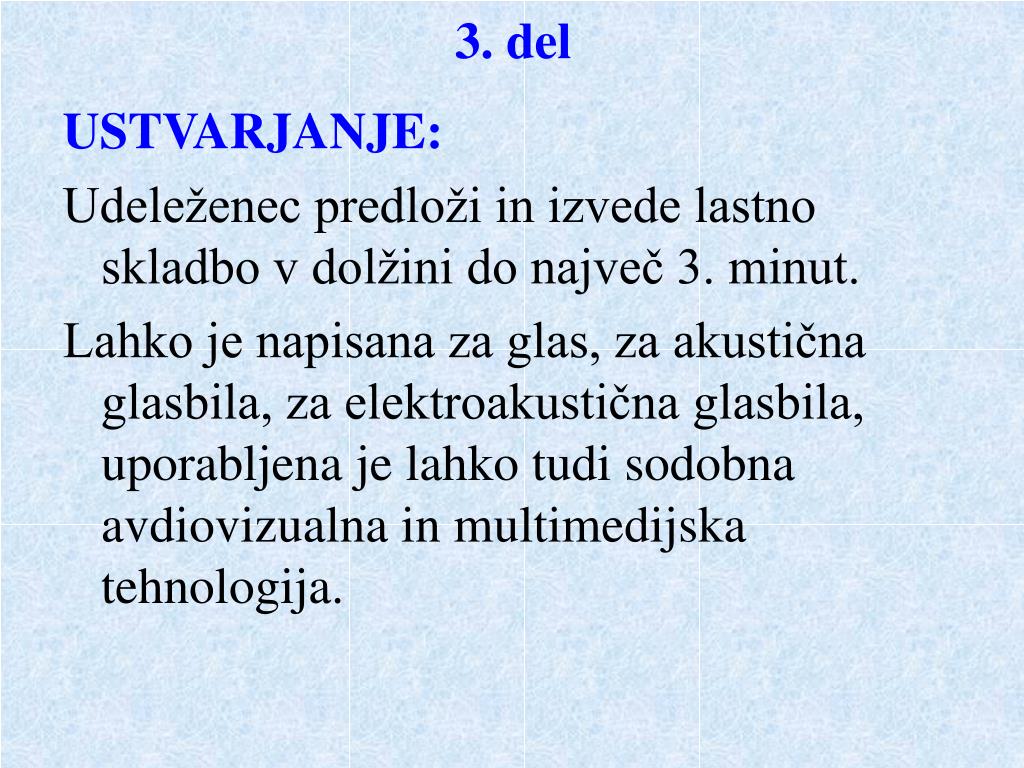 3. del

USTVARJANJE:

Udeleženec predloži in izvede lastno skladbo v dolžini do največ 3. minut.

Lahko je napisana za glas, za akustična glasbila, za elektroakustična glasbila, uporabljena je lahko tudi sodobna avdiovizualna in multimedijska tehnologija.